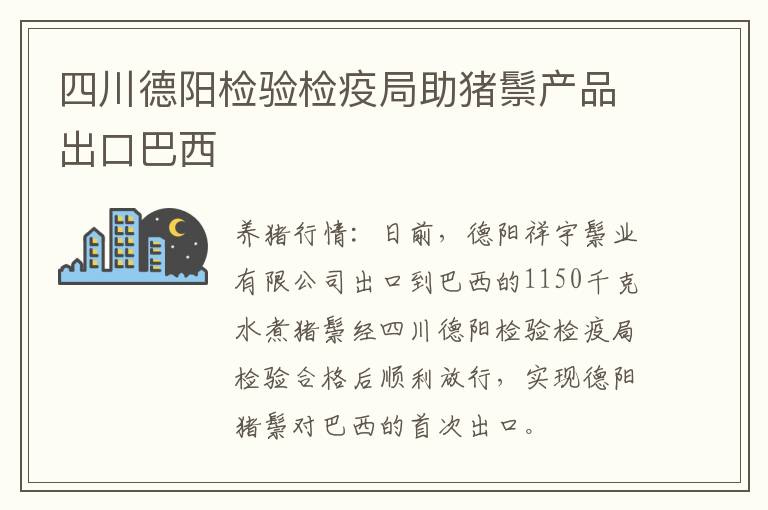 四川德阳检验检疫局助猪鬃产品出口巴西

养猪行情：日前，德阳祥宇鬃业有限公司出口到巴西的1150千克水煮猪鬃经四川德阳检验检疫局检验合格后顺利放行，实现德阳猪鬃对巴西的首次出口。